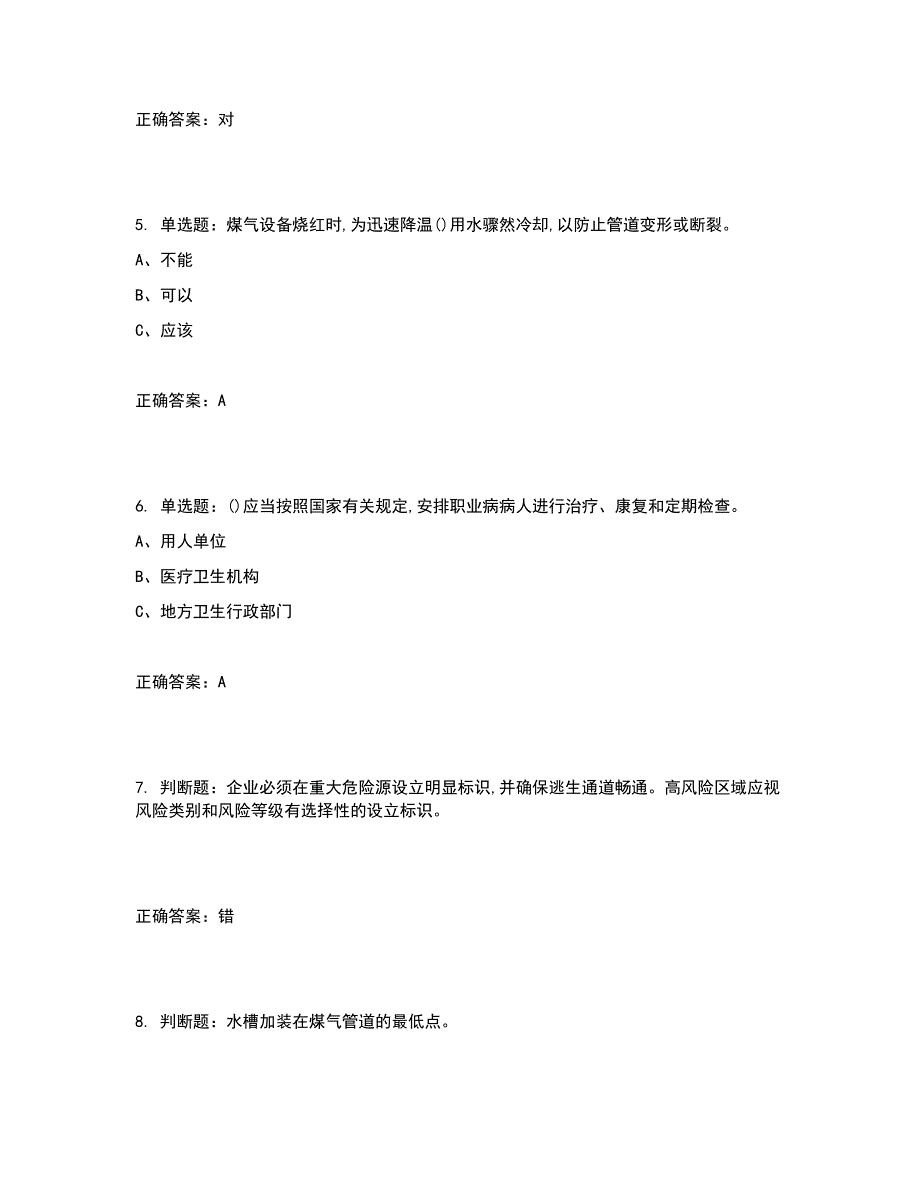 正确答案：对

5. 单选题：煤气设备烧红时,为迅速降温()用水骤然冷却,以防止管道变形或断裂。

A、不能

B、可以

C、应该

正确答案：A

6. 单选题：()应当按照国家有关规定,安排职业病病人进行治疗、康复和定期检查。

A、用人单位

B、医疗卫生机构

C、地方卫生行政部门

正确答案：A

7. 判断题：企业必须在重大危险源设立明显标识,并确保逃生通道畅通。高风险区域应视风险类别和风险等级有选择性的设立标识。

正确答案：错

8. 判断题：水槽加装在煤气管道的最低点。